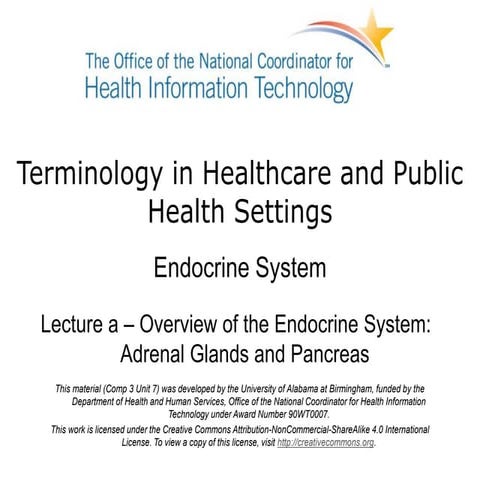 The Office of the National Coordinator for
Health Information Technology

Terminology in Healthcare and Public Health Settings

Endocrine System

Lecture a – Overview of the Endocrine System: Adrenal Glands and Pancreas

This material (Comp 3 Unit 7) was developed by the University of Alabama at Birmingham, funded by the Department of Health and Human Services, Office of the National Coordinator for Health Information Technology under Award Number 90WT0007.

This work is licensed under the Creative Commons Attribution-NonCommercial-ShareAlike 4.0 International License. To view a copy of this license, visit http://creativecommons.org.